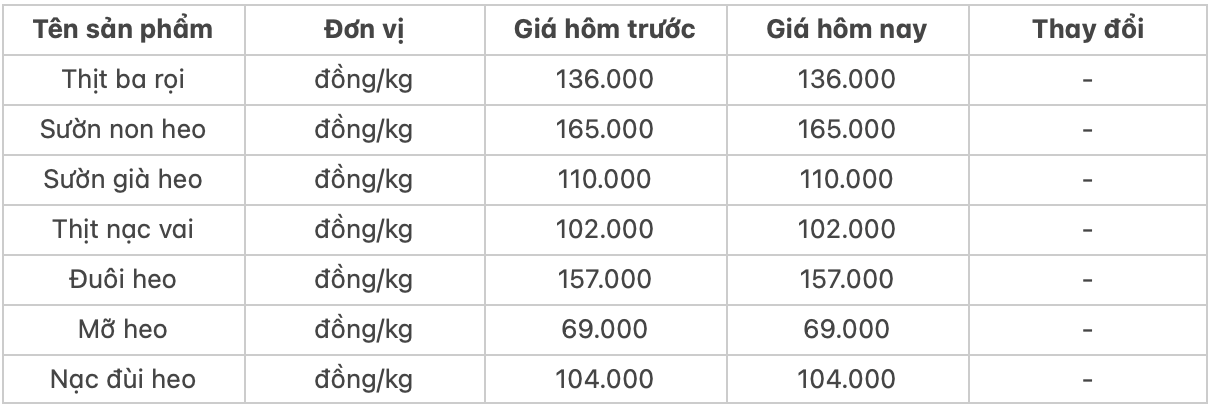 | Tên sản phẩm | Đơn vị | Giá hôm trước | Giá hôm nay | Thay đổi |
|---|---|---|---|---|
| Thịt ba rọi | đồng/kg | 136.000 | 136.000 | - |
| Sườn non heo | đồng/kg | 165.000 | 165.000 | - |
| Sườn già heo | đồng/kg | 110.000 | 110.000 | - |
| Thịt nạc vai | đồng/kg | 102.000 | 102.000 | - |
| Đuôi heo | đồng/kg | 157.000 | 157.000 | - |
| Mỡ heo | đồng/kg | 69.000 | 69.000 | - |
| Nạc đùi heo | đồng/kg | 104.000 | 104.000 | - |